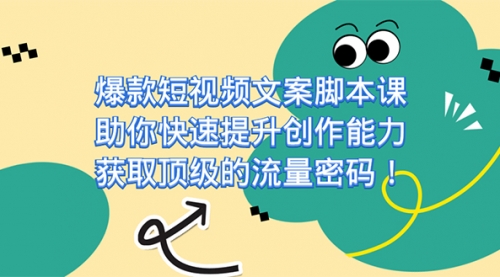 爆款短视频文案脚本课
助你快速提升创作能力
获取顶级的流量密码！